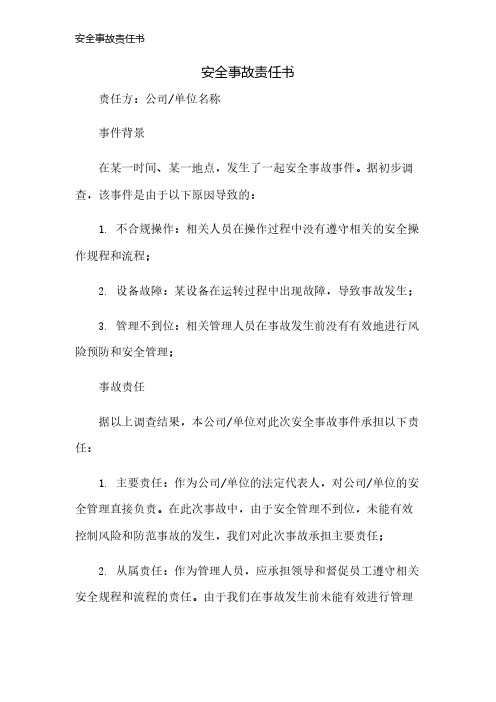 安全事故责任书

安全事故责任书

责任方：公司/单位名称

事件背景

在某一时间、某一地点，发生了一起安全事故事件。据初步调查，该事件是由于以下原因导致的：

1. 不合规操作：相关人员在操作过程中没有遵守相关的安全操作规程和流程；

2. 设备故障：某设备在运转过程中出现故障，导致事故发生；

3. 管理不到位：相关管理人员在事故发生前没有有效地进行风险预防和安全管理；

事故责任

据以上调查结果，本公司/单位对此次安全事故事件承担以下责任：

1. 主要责任：作为公司/单位的法定代表人，对公司/单位的安全管理直接负责。在此次事故中，由于安全管理不到位，未能有效控制风险和防范事故的发生，我们对此次事故承担主要责任；

2. 从属责任：作为管理人员，应承担领导和督促员工遵守相关安全规程和流程的责任。由于我们在事故发生前未能有效进行管理